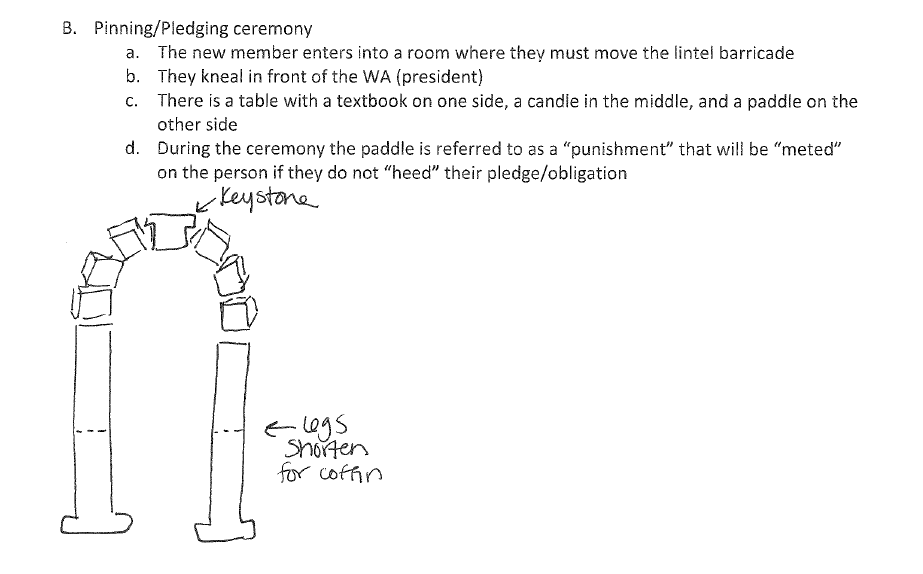 B. Pinning/Pledging ceremony

a. The new member enters into a room where they must move the lintel barricade

b. They kneal in front of the WA (president)

c. There is a table with a textbook on one side, a candle in the middle, and a paddle on the other side

d. During the ceremony the paddle is referred to as a "punishment" that will be "meted" on the person if they do not "heed" their pledge/obligation

Keystone

legs shorten for coffin